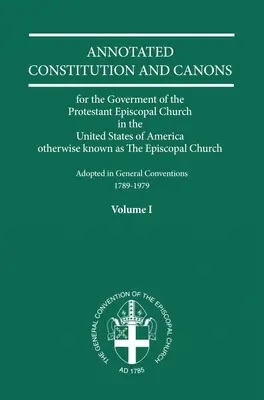 ANNOTATED
CONSTITUTION AND CANONS

for the Goverment of the
Protestant Episcopal Church
in the
United States of America
otherwise known as The Episcopal Church

Adopted in General Conventions
1789-1979

Volume I

THE GENERAL CONVENTION OF THE EPISCOPAL CHURCH
AD 1785